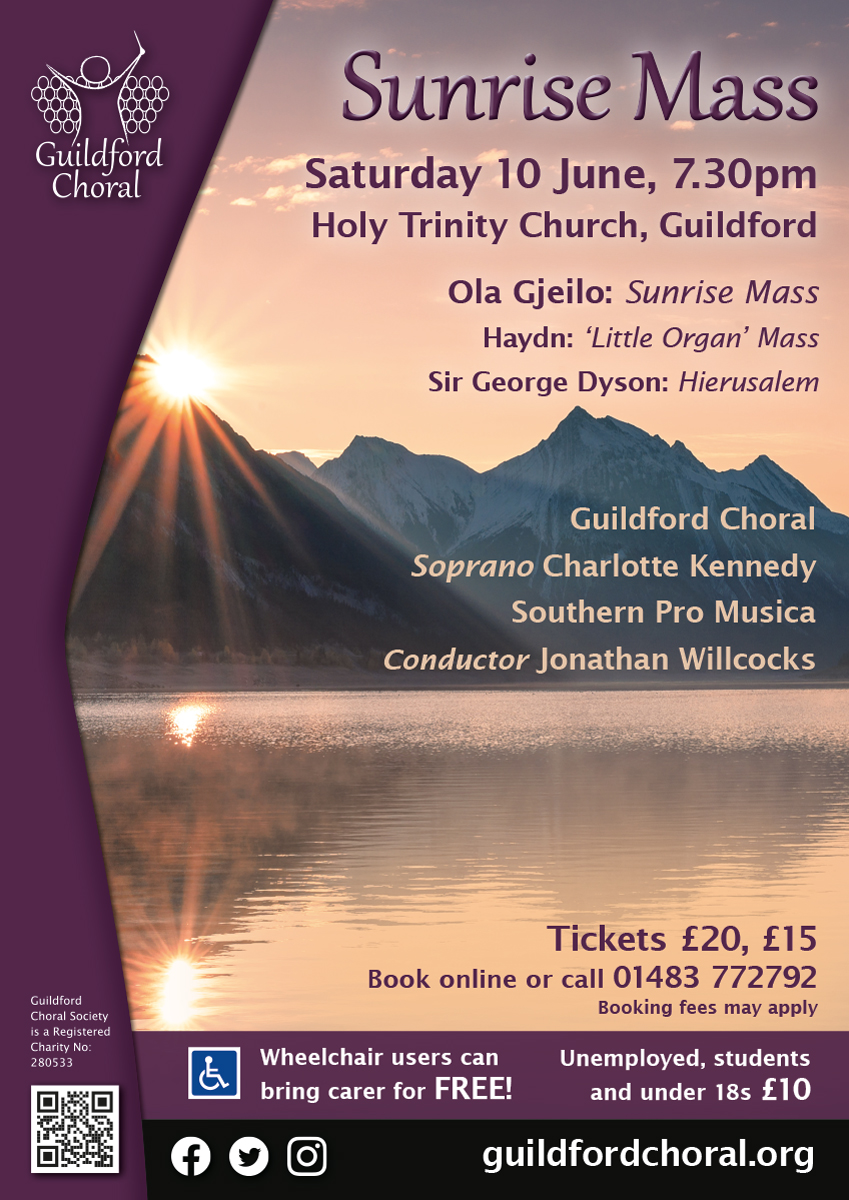 Guildford Choral

Sunrise Mass

Saturday 10 June, 7.30pm
Holy Trinity Church, Guildford

Ola Gjeilo: Sunrise Mass
Haydn: 'Little Organ' Mass
Sir George Dyson: Hierusalem

Guildford Choral
Soprano Charlotte Kennedy
Southern Pro Musica
Conductor Jonathan Willcocks

Tickets £20, £15
Book online or call 01483 772792
Booking fees may apply

Guildford Choral Society is a Registered Charity No: 280533

Wheelchair users can bring carer for FREE!

Unemployed, students and under 18s £10

guildfordchoral.org